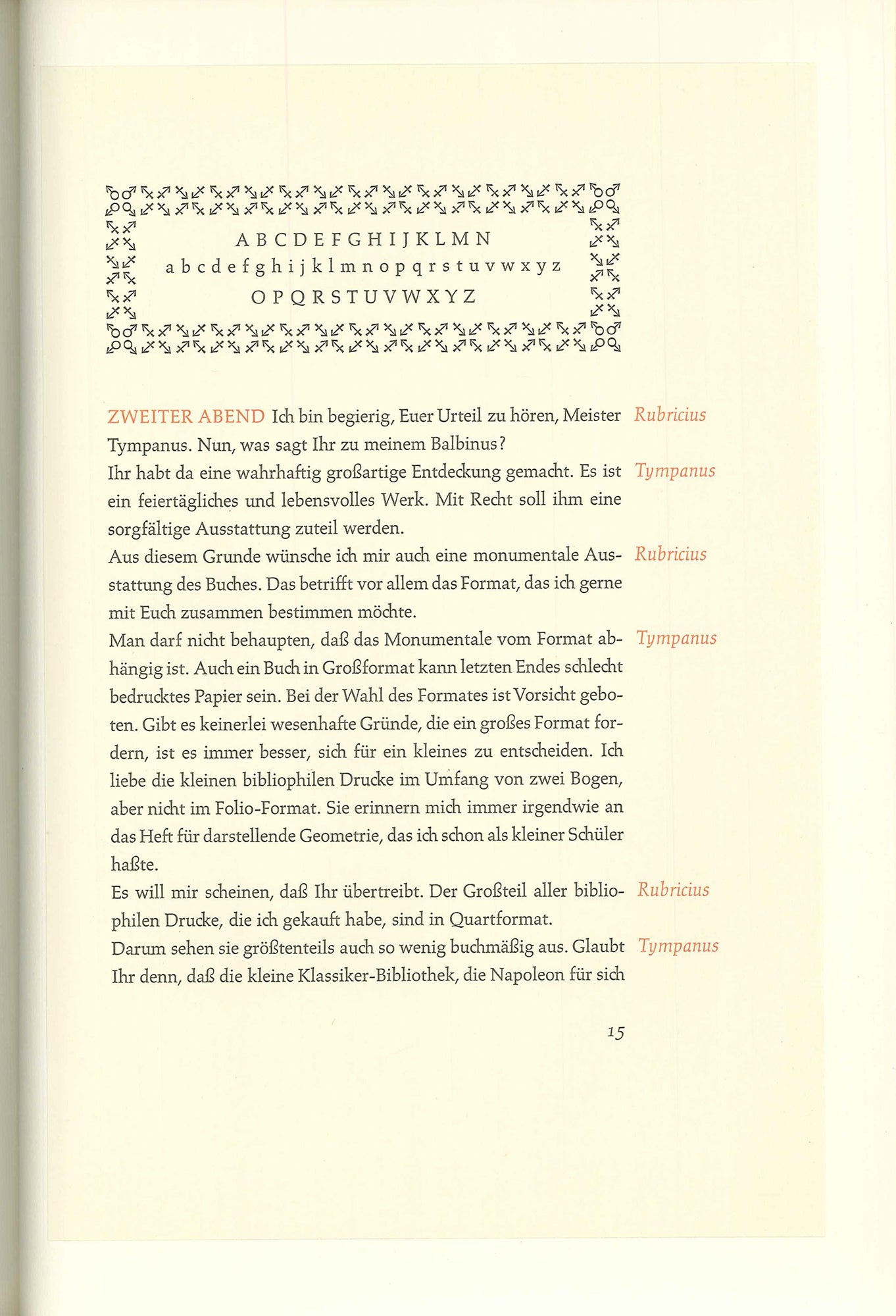 A B C D E F G H I J K L M N
a b c d e f g h i j k l m n o p q r s t u v w x y z
O P Q R S T U V W X Y Z

ZWEITER ABEND Ich bin begierig, Euer Urteil zu hören, Meister Tympanus. Nun, was sagt Ihr zu meinem Balbinus? Rubricius

Ihr habt da eine wahrhaftig großartige Entdeckung gemacht. Es ist ein feiertägliches und lebensvolles Werk. Mit Recht soll ihm eine sorgfältige Ausstattung zuteil werden. Tympanus

Aus diesem Grunde wünsche ich mir auch eine monumentale Ausstattung des Buches. Das betrifft vor allem das Format, das ich gerne mit Euch zusammen bestimmen möchte. Rubricius

Man darf nicht behaupten, daß das Monumentale vom Format abhängig ist. Auch ein Buch in Großformat kann letzten Endes schlecht bedrucktes Papier sein. Bei der Wahl des Formates ist Vorsicht geboten. Gibt es keinerlei wesenhafte Gründe, die ein großes Format fordern, ist es immer besser, sich für ein kleines zu entscheiden. Ich liebe die kleinen bibliophilen Drucke im Umfang von zwei Bogen, aber nicht im Folio-Format. Sie erinnern mich immer irgendwie an das Heft für darstellende Geometrie, das ich schon als kleiner Schüler haßte. Tympanus

Es will mir scheinen, daß Ihr übertreibt. Der Großteil aller bibliophilen Drucke, die ich gekauft habe, sind in Quartformat. Rubricius

Darum sehen sie größtenteils auch so wenig buchmäßig aus. Glaubt Ihr denn, daß die kleine Klassiker-Bibliothek, die Napoleon für sich Tympanus

15